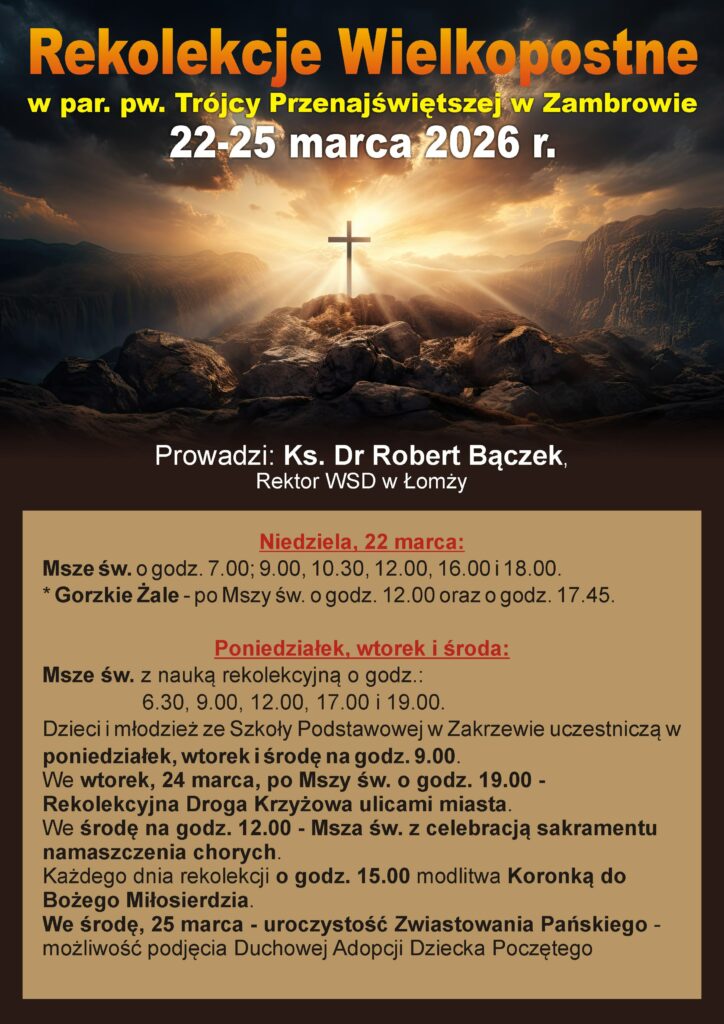 Rekolekcje Wielkopostne
w par. pw. Trójcy Przenajświętszej w Zambrowie
22-25 marca 2026 r.

Prowadzi: Ks. Dr Robert Bączek,
Rektor WSD w Łomży

Niedziela, 22 marca:
Msze św. o godz. 7.00; 9.00, 10.30, 12.00, 16.00 i 18.00.
* Gorzkie Żale - po Mszy św. o godz. 12.00 oraz o godz. 17.45.

Poniedziałek, wtorek i środa:
Msze św. z nauką rekolekcyjną o godz.:
6.30, 9.00, 12.00, 17.00 i 19.00.
Dzieci i młodzież ze Szkoły Podstawowej w Zakrzewie uczestniczą w poniedziałek, wtorek i środę na godz. 9.00.
We wtorek, 24 marca, po Mszy św. o godz. 19.00 - Rekolekcyjna Droga Krzyżowa ulicami miasta.
We środę na godz. 12.00 - Msza św. z celebracją sakramentu namaszczenia chorych.
Każdego dnia rekolekcji o godz. 15.00 modlitwa Koronką do Bożego Miłosierdzia.
We środę, 25 marca - uroczystość Zwiastowania Pańskiego - możliwość podjęcia Duchowej Adopcji Dziecka Poczętego